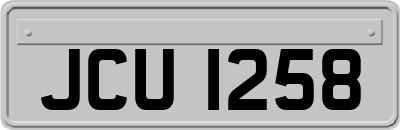 JCU 1258